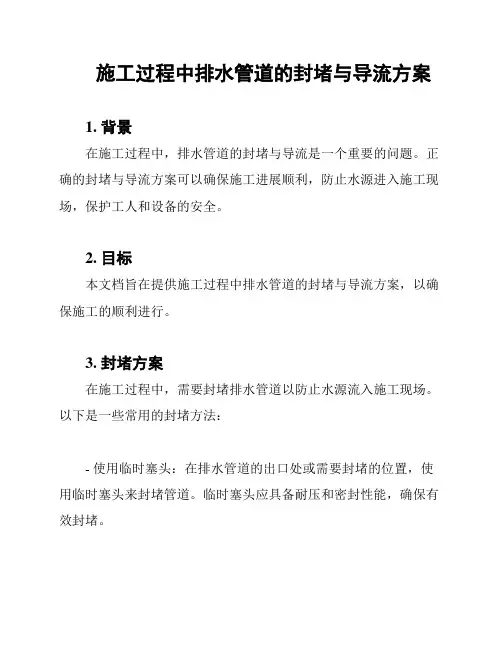 施工过程中排水管道的封堵与导流方案

1. 背景

在施工过程中，排水管道的封堵与导流是一个重要的问题。正确的封堵与导流方案可以确保施工进展顺利，防止水源进入施工现场，保护工人和设备的安全。

2. 目标

本文档旨在提供施工过程中排水管道的封堵与导流方案，以确保施工的顺利进行。

3. 封堵方案

在施工过程中，需要封堵排水管道以防止水源流入施工现场。以下是一些常用的封堵方法：

- 使用临时塞头：在排水管道的出口处或需要封堵的位置，使用临时塞头来封堵管道。临时塞头应具备耐压和密封性能，确保有效封堵。